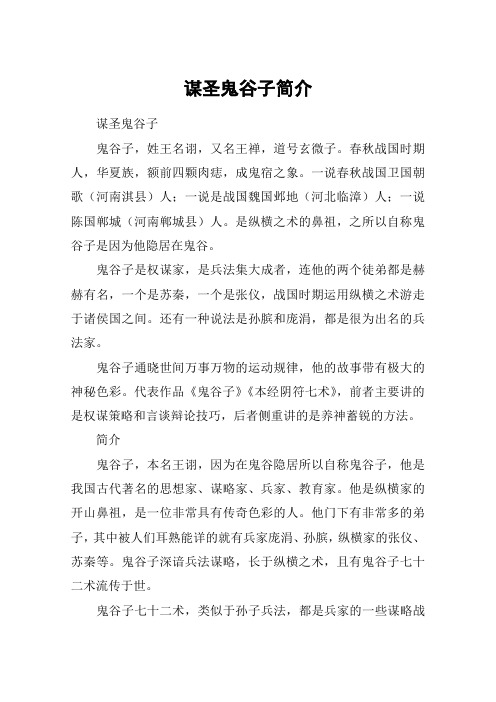 谋圣鬼谷子简介

谋圣鬼谷子

鬼谷子，姓王名诩，又名王禅，道号玄微子。春秋战国时期人，华夏族，额前四颗肉痣，成鬼宿之象。一说春秋战国卫国朝歌（河南淇县）人；一说是战国魏国邺地（河北临漳）人；一说陈国郸城（河南郸城县）人。是纵横之术的鼻祖，之所以自称鬼谷子是因为他隐居在鬼谷。

鬼谷子是权谋家，是兵法集大成者，连他的两个徒弟都是赫赫有名，一个是苏秦，一个是张仪，战国时期运用纵横之术游走于诸侯国之间。还有一种说法是孙膑和庞涓，都是很为出名的兵法家。

鬼谷子通晓世间万事万物的运动规律，他的故事带有极大的神秘色彩。代表作品《鬼谷子》《本经阴符七术》，前者主要讲的是权谋策略和言谈辩论技巧，后者侧重讲的是养神蓄锐的方法。

简介

鬼谷子，本名王诩，因为在鬼谷隐居所以自称鬼谷子，他是我国古代著名的思想家、谋略家、兵家、教育家。他是纵横家的开山鼻祖，是一位非常具有传奇色彩的人。他门下有非常多的弟子，其中被人们耳熟能详的就有兵家庞涓、孙膑，纵横家的张仪、苏秦等。鬼谷子深谙兵法谋略，长于纵横之术，且有鬼谷子七十二术流传于世。

鬼谷子七十二术，类似于孙子兵法，都是兵家的一些谋略战